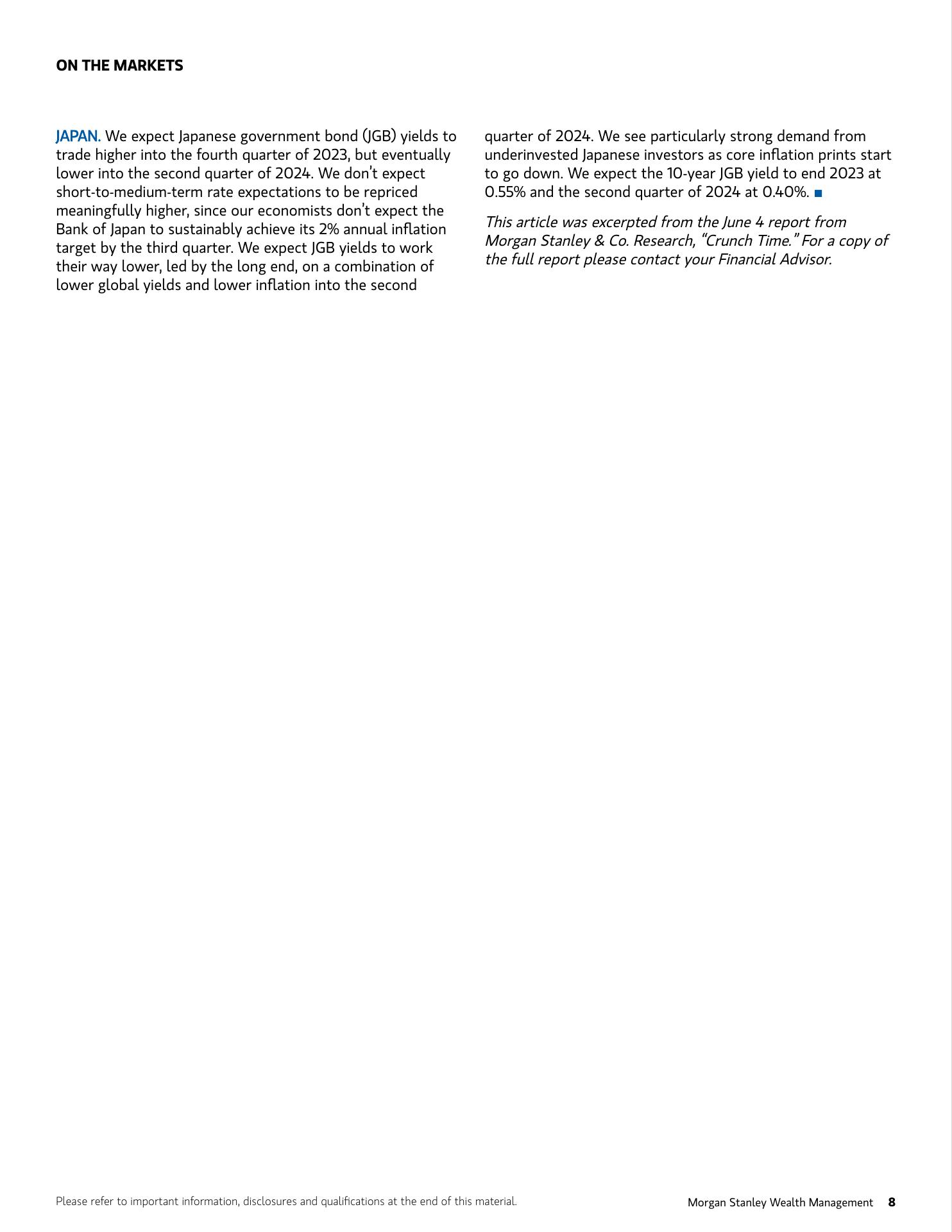 ON THE MARKETS

JAPAN. We expect Japanese government bond (JGB) yields to trade higher into the fourth quarter of 2023, but eventually lower into the second quarter of 2024. We don't expect short-to-medium-term rate expectations to be repriced meaningfully higher, since our economists don't expect the Bank of Japan to sustainably achieve its 2% annual inflation target by the third quarter. We expect JGB yields to work their way lower, led by the long end, on a combination of lower global yields and lower inflation into the second quarter of 2024. We see particularly strong demand from underinvested Japanese investors as core inflation prints start to go down. We expect the 10-year JGB yield to end 2023 at 0.55% and the second quarter of 2024 at 0.40%. ■

This article was excerpted from the June 4 report from Morgan Stanley & Co. Research, "Crunch Time." For a copy of the full report please contact your Financial Advisor.

Please refer to important information, disclosures and qualifications at the end of this material.

Morgan Stanley Wealth Management 8